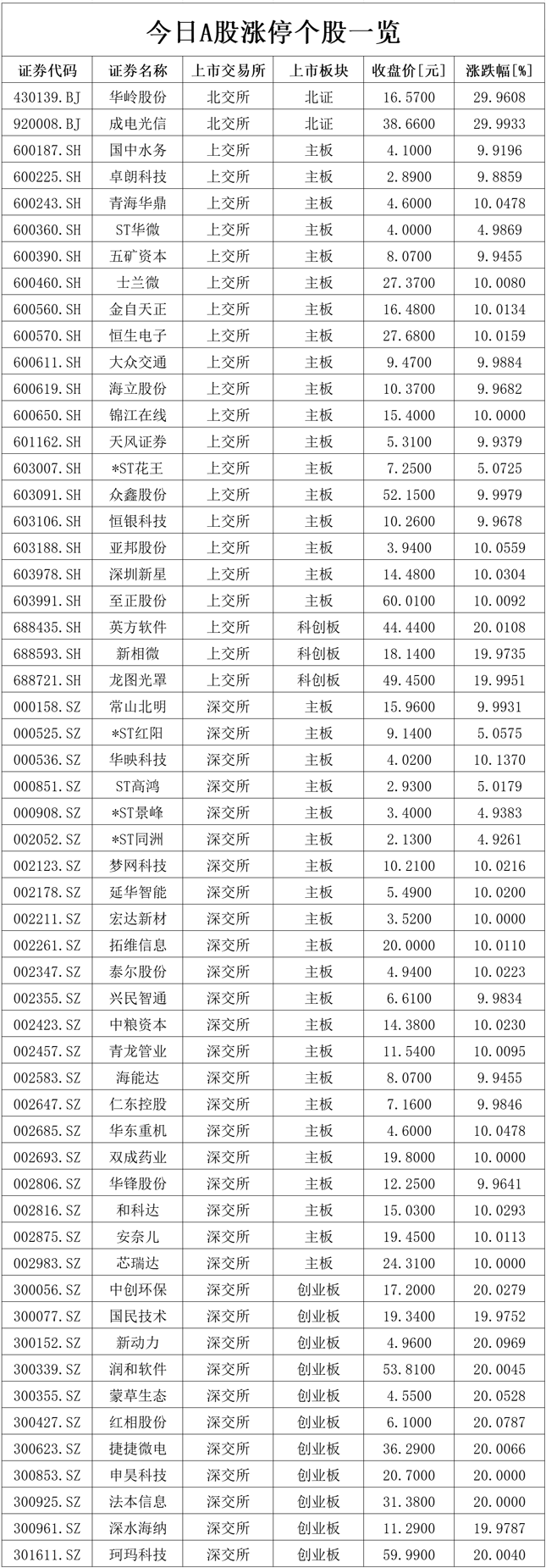 今日A股涨停个股一览

| 证券代码 | 证券名称 | 上市交易所 | 上市板块 | 收盘价[元] | 涨跌幅[%] |
|---|---|---|---|---|---|
| 430139.BJ | 华岭股份 | 北交所 | 北证 | 16.5700 | 29.9608 |
| 920008.BJ | 成电光信 | 北交所 | 北证 | 38.6600 | 29.9933 |
| 600187.SH | 国中水务 | 上交所 | 主板 | 4.1000 | 9.9196 |
| 600225.SH | 卓朗科技 | 上交所 | 主板 | 2.8900 | 9.8859 |
| 600243.SH | 青海华鼎 | 上交所 | 主板 | 4.6000 | 10.0478 |
| 600360.SH | ST华微 | 上交所 | 主板 | 4.0000 | 4.9869 |
| 600390.SH | 五矿资本 | 上交所 | 主板 | 8.0700 | 9.9455 |
| 600460.SH | 士兰微 | 上交所 | 主板 | 27.3700 | 10.0080 |
| 600560.SH | 金自天正 | 上交所 | 主板 | 16.4800 | 10.0134 |
| 600570.SH | 恒生电子 | 上交所 | 主板 | 27.6800 | 10.0159 |
| 600611.SH | 大众交通 | 上交所 | 主板 | 9.4700 | 9.9884 |
| 600619.SH | 海立股份 | 上交所 | 主板 | 10.3700 | 9.9682 |
| 600650.SH | 锦江在线 | 上交所 | 主板 | 15.4000 | 10.0000 |
| 601162.SH | 天风证券 | 上交所 | 主板 | 5.3100 | 9.9379 |
| 603007.SH | *ST花王 | 上交所 | 主板 | 7.2500 | 5.0725 |
| 603091.SH | 众鑫股份 | 上交所 | 主板 | 52.1500 | 9.9979 |
| 603106.SH | 恒银科技 | 上交所 | 主板 | 10.2600 | 9.9678 |
| 603188.SH | 亚邦股份 | 上交所 | 主板 | 3.9400 | 10.0559 |
| 603978.SH | 深圳新星 | 上交所 | 主板 | 14.4800 | 10.0304 |
| 603991.SH | 至正股份 | 上交所 | 主板 | 60.0100 | 10.0092 |
| 688435.SH | 英方软件 | 上交所 | 科创板 | 44.4400 | 20.0108 |
| 688593.SH | 新相微 | 上交所 | 科创板 | 18.1400 | 19.9735 |
| 688721.SH | 龙图光罩 | 上交所 | 科创板 | 49.4500 | 19.9951 |
| 000158.SZ | 常山北明 | 深交所 | 主板 | 15.9600 | 9.9931 |
| 000525.SZ | *ST红阳 | 深交所 | 主板 | 9.1400 | 5.0575 |
| 000536.SZ | 华映科技 | 深交所 | 主板 | 4.0200 | 10.1370 |
| 000851.SZ | ST高鸿 | 深交所 | 主板 | 2.9300 | 5.0179 |
| 000908.SZ | *ST景峰 | 深交所 | 主板 | 3.4000 | 4.9383 |
| 002052.SZ | *ST同洲 | 深交所 | 主板 | 2.1300 | 4.9261 |
| 002123.SZ | 梦网科技 | 深交所 | 主板 | 10.2100 | 10.0216 |
| 002178.SZ | 延华智能 | 深交所 | 主板 | 5.4900 | 10.0200 |
| 002211.SZ | 宏达新材 | 深交所 | 主板 | 3.5200 | 10.0000 |
| 002261.SZ | 拓维信息 | 深交所 | 主板 | 20.0000 | 10.0110 |
| 002347.SZ | 泰尔股份 | 深交所 | 主板 | 4.9400 | 10.0223 |
| 002355.SZ | 兴民智通 | 深交所 | 主板 | 6.6100 | 9.9834 |
| 002423.SZ | 中粮资本 | 深交所 | 主板 | 14.3800 | 10.0230 |
| 002457.SZ | 青龙管业 | 深交所 | 主板 | 11.5400 | 10.0095 |
| 002583.SZ | 海能达 | 深交所 | 主板 | 8.0700 | 9.9455 |
| 002647.SZ | 仁东控股 | 深交所 | 主板 | 7.1600 | 9.9846 |
| 002685.SZ | 华东重机 | 深交所 | 主板 | 4.6000 | 10.0478 |
| 002693.SZ | 双成药业 | 深交所 | 主板 | 19.8000 | 10.0000 |
| 002806.SZ | 华锋股份 | 深交所 | 主板 | 12.2500 | 9.9641 |
| 002816.SZ | 和科达 | 深交所 | 主板 | 15.0300 | 10.0293 |
| 002875.SZ | 安奈儿 | 深交所 | 主板 | 19.4500 | 10.0113 |
| 002983.SZ | 芯瑞达 | 深交所 | 主板 | 24.3100 | 10.0000 |
| 300056.SZ | 中创环保 | 深交所 | 创业板 | 17.2000 | 20.0279 |
| 300077.SZ | 国民技术 | 深交所 | 创业板 | 19.3400 | 19.9752 |
| 300152.SZ | 新动力 | 深交所 | 创业板 | 4.9600 | 20.0969 |
| 300339.SZ | 润和软件 | 深交所 | 创业板 | 53.8100 | 20.0045 |
| 300355.SZ | 蒙草生态 | 深交所 | 创业板 | 4.5500 | 20.0528 |
| 300427.SZ | 红相股份 | 深交所 | 创业板 | 6.1000 | 20.0787 |
| 300623.SZ | 捷捷微电 | 深交所 | 创业板 | 36.2900 | 20.0066 |
| 300853.SZ | 申昊科技 | 深交所 | 创业板 | 20.7000 | 20.0000 |
| 300925.SZ | 法本信息 | 深交所 | 创业板 | 31.3800 | 20.0000 |
| 300961.SZ | 深水海纳 | 深交所 | 创业板 | 11.2900 | 19.9787 |
| 301611.SZ | 珂玛科技 | 深交所 | 创业板 | 59.9900 | 20.0040 |